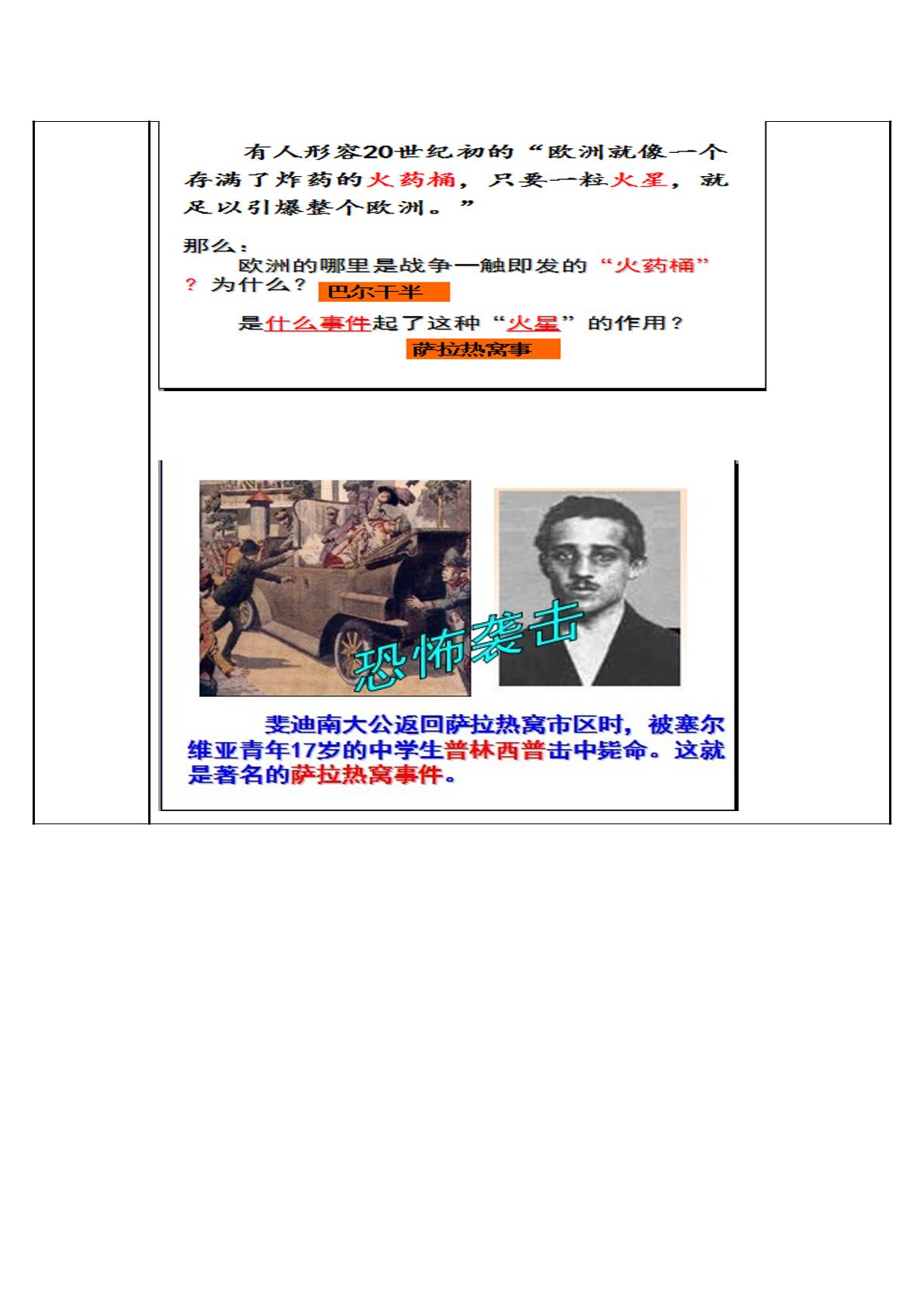 有人形容20世纪初的“欧洲就像一个存满了炸药的火药桶，只要一粒火星，就足以引爆整个欧洲。”

那么：

欧洲的哪里是战争一触即发的“火药桶”？为什么？

巴尔干半

是什么事件起了这种“火星”的作用？

萨拉热窝事

恐怖袭击

斐迪南大公返回萨拉热窝市区时，被塞尔维亚青年17岁的中学生普林西普击中毙命。这就是著名的萨拉热窝事件。